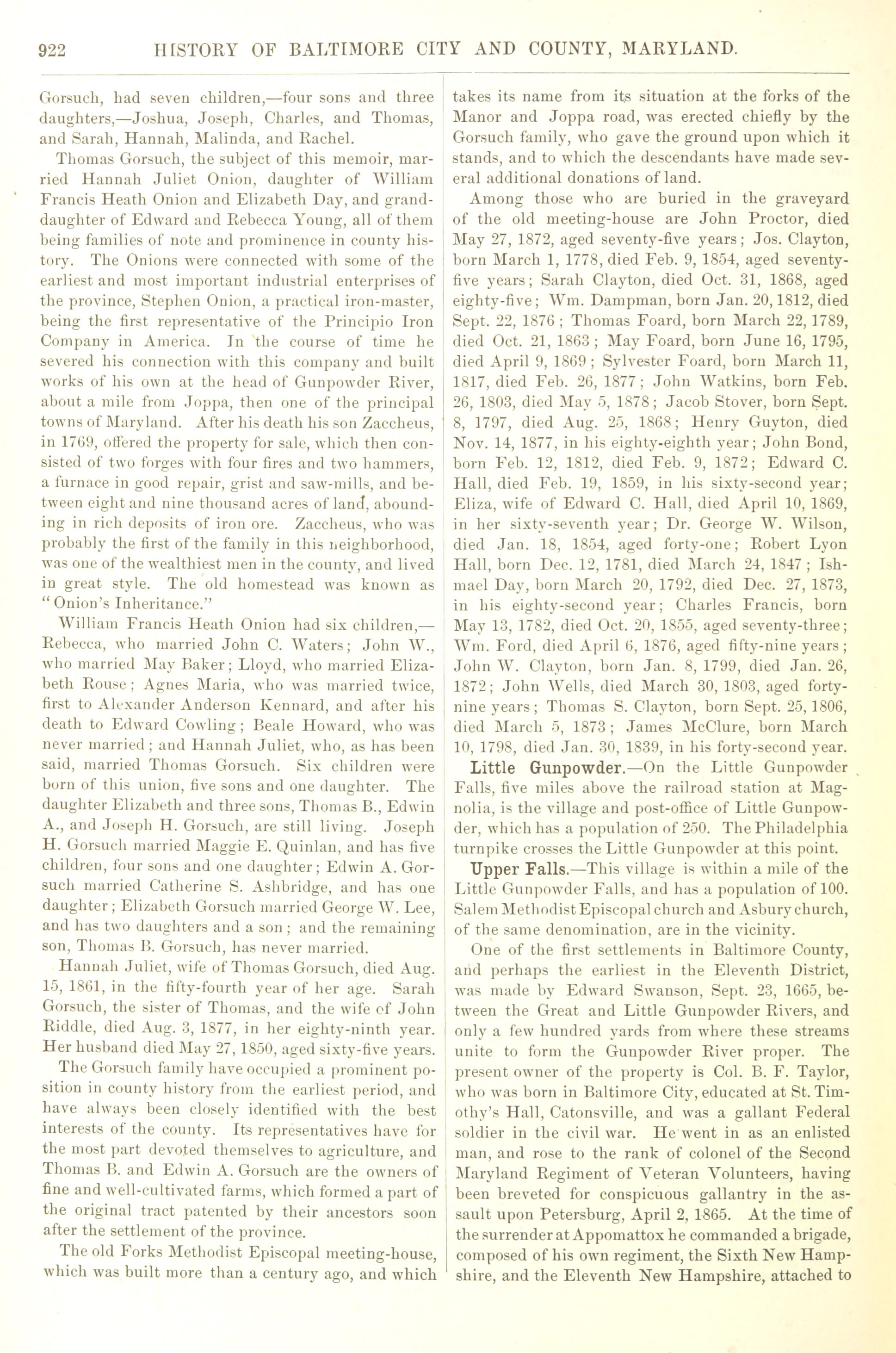 922 HISTORY OF BALTIMORE CITY AND COUNTY, MARYLAND.

Gorsuch, had seven children,—four sons and three daughters,—Joshua, Joseph, Charles, and Thomas, and Sarah, Hannah, Malinda, and Rachel.

Thomas Gorsuch, the subject of this memoir, married Hannah Juliet Onion, daughter of William Francis Heath Onion and Elizabeth Day, and granddaughter of Edward and Rebecca Young, all of them being families of note and prominence in county history. The Onions were connected with some of the earliest and most important industrial enterprises of the province, Stephen Onion, a practical iron-master, being the first representative of the Principio Iron Company in America. In the course of time he severed his connection with this company and built works of his own at the head of Gunpowder River, about a mile from Joppa, then one of the principal towns of Maryland. After his death his son Zaccheus, in 1769, offered the property for sale, which then consisted of two forges with four fires and two hammers, a furnace in good repair, grist and saw-mills, and between eight and nine thousand acres of land, abounding in rich deposits of iron ore. Zaccheus, who was probably the first of the family in this neighborhood, was one of the wealthiest men in the county, and lived in great style. The old homestead was known as "Onion's Inheritance."

William Francis Heath Onion had six children,—Rebecca, who married John C. Waters; John W., who married May Baker; Lloyd, who married Elizabeth Rouse; Agnes Maria, who was married twice, first to Alexander Anderson Kennard, and after his death to Edward Cowling; Beale Howard, who was never married; and Hannah Juliet, who, as has been said, married Thomas Gorsuch. Six children were born of this union, five sons and one daughter. The daughter Elizabeth and three sons, Thomas B., Edwin A., and Joseph H. Gorsuch, are still living. Joseph H. Gorsuch married Maggie E. Quinlan, and has five children, four sons and one daughter; Edwin A. Gorsuch married Catherine S. Ashbridge, and has one daughter; Elizabeth Gorsuch married George W. Lee, and has two daughters and a son; and the remaining son, Thomas B. Gorsuch, has never married.

Hannah Juliet, wife of Thomas Gorsuch, died Aug. 15, 1861, in the fifty-fourth year of her age. Sarah Gorsuch, the sister of Thomas, and the wife of John Riddle, died Aug. 3, 1877, in her eighty-ninth year. Her husband died May 27, 1850, aged sixty-five years.

The Gorsuch family have occupied a prominent position in county history from the earliest period, and have always been closely identified with the best interests of the county. Its representatives have for the most part devoted themselves to agriculture, and Thomas B. and Edwin A. Gorsuch are the owners of fine and well-cultivated farms, which formed a part of the original tract patented by their ancestors soon after the settlement of the province.

The old Forks Methodist Episcopal meeting-house, which was built more than a century ago, and which takes its name from its situation at the forks of the Manor and Joppa road, was erected chiefly by the Gorsuch family, who gave the ground upon which it stands, and to which the descendants have made several additional donations of land.

Among those who are buried in the graveyard of the old meeting-house are John Proctor, died May 27, 1872, aged seventy-five years; Jos. Clayton, born March 1, 1778, died Feb. 9, 1854, aged seventy-five years; Sarah Clayton, died Oct. 31, 1868, aged eighty-five; Wm. Dampman, born Jan. 20, 1812, died Sept. 22, 1876; Thomas Foard, born March 22, 1789, died Oct. 21, 1863; May Foard, born June 16, 1795, died April 9, 1869; Sylvester Foard, born March 11, 1817, died Feb. 26, 1877; John Watkins, born Feb. 26, 1803, died May 5, 1878; Jacob Stover, born Sept. 8, 1797, died Aug. 25, 1868; Henry Guyton, died Nov. 14, 1877, in his eighty-eighth year; John Bond, born Feb. 12, 1812, died Feb. 9, 1872; Edward C. Hall, died Feb. 19, 1859, in his sixty-second year; Eliza, wife of Edward C. Hall, died April 10, 1869, in her sixty-seventh year; Dr. George W. Wilson, died Jan. 18, 1854, aged forty-one; Robert Lyon Hall, born Dec. 12, 1781, died March 24, 1847; Ishmael Day, born March 20, 1792, died Dec. 27, 1873, in his eighty-second year; Charles Francis, born May 13, 1782, died Oct. 20, 1855, aged seventy-three; Wm. Ford, died April 6, 1876, aged fifty-nine years; John W. Clayton, born Jan. 8, 1799, died Jan. 26, 1872; John Wells, died March 30, 1803, aged forty-nine years; Thomas S. Clayton, born Sept. 25, 1806, died March 5, 1873; James McClure, born March 10, 1798, died Jan. 30, 1839, in his forty-second year.

Little Gunpowder.—On the Little Gunpowder Falls, five miles above the railroad station at Magnolia, is the village and post-office of Little Gunpowder, which has a population of 250. The Philadelphia turnpike crosses the Little Gunpowder at this point.

Upper Falls.—This village is within a mile of the Little Gunpowder Falls, and has a population of 100. Salem Methodist Episcopal church and Asbury church, of the same denomination, are in the vicinity.

One of the first settlements in Baltimore County, and perhaps the earliest in the Eleventh District, was made by Edward Swanson, Sept. 23, 1665, between the Great and Little Gunpowder Rivers, and only a few hundred yards from where these streams unite to form the Gunpowder River proper. The present owner of the property is Col. B. F. Taylor, who was born in Baltimore City, educated at St. Timothy's Hall, Catonsville, and was a gallant Federal soldier in the civil war. He went in as an enlisted man, and rose to the rank of colonel of the Second Maryland Regiment of Veteran Volunteers, having been breveted for conspicuous gallantry in the assault upon Petersburg, April 2, 1865. At the time of the surrender at Appomattox he commanded a brigade, composed of his own regiment, the Sixth New Hampshire, and the Eleventh New Hampshire, attached to